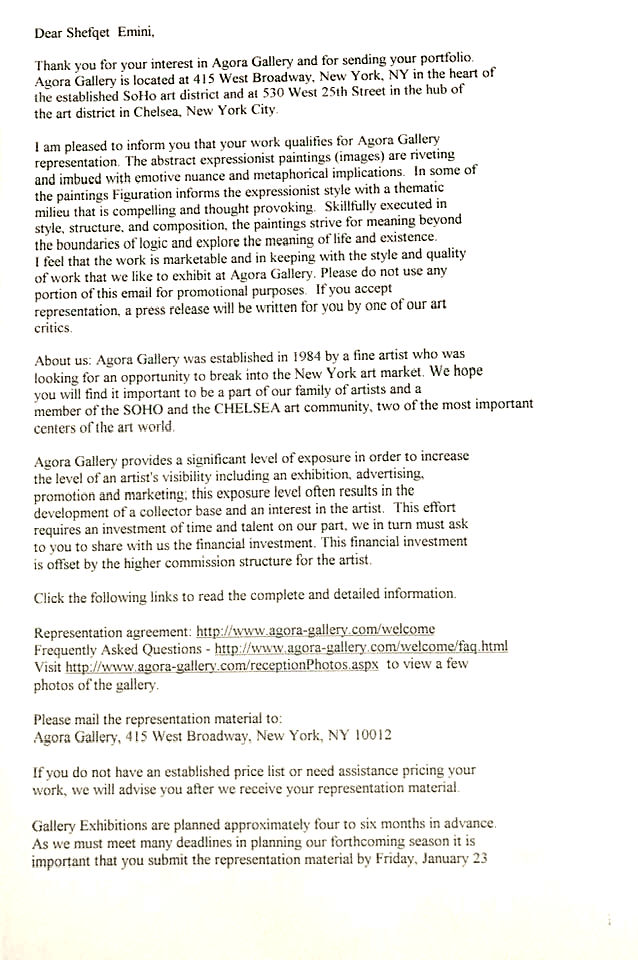 Dear Shefqet Emini,

Thank you for your interest in Agora Gallery and for sending your portfolio. Agora Gallery is located at 415 West Broadway, New York, NY in the heart of the established SoHo art district and at 530 West 25th Street in the hub of the art district in Chelsea, New York City.

I am pleased to inform you that your work qualifies for Agora Gallery representation. The abstract expressionist paintings (images) are riveting and imbued with emotive nuance and metaphorical implications. In some of the paintings Figuration informs the expressionist style with a thematic milieu that is compelling and thought provoking. Skillfully executed in style, structure, and composition, the paintings strive for meaning beyond the boundaries of logic and explore the meaning of life and existence. I feel that the work is marketable and in keeping with the style and quality of work that we like to exhibit at Agora Gallery. Please do not use any portion of this email for promotional purposes. If you accept representation, a press release will be written for you by one of our art critics.

About us: Agora Gallery was established in 1984 by a fine artist who was looking for an opportunity to break into the New York art market. We hope you will find it important to be a part of our family of artists and a member of the SOHO and the CHELSEA art community, two of the most important centers of the art world.

Agora Gallery provides a significant level of exposure in order to increase the level of an artist's visibility including an exhibition, advertising, promotion and marketing; this exposure level often results in the development of a collector base and an interest in the artist. This effort requires an investment of time and talent on our part, we in turn must ask to you to share with us the financial investment. This financial investment is offset by the higher commission structure for the artist.

Click the following links to read the complete and detailed information.

Representation agreement: http://www.agora-gallery.com/welcome
Frequently Asked Questions - http://www.agora-gallery.com/welcome/faq.html
Visit http://www.agora-gallery.com/receptionPhotos.aspx to view a few photos of the gallery.

Please mail the representation material to:
Agora Gallery, 415 West Broadway, New York, NY 10012

If you do not have an established price list or need assistance pricing your work, we will advise you after we receive your representation material.

Gallery Exhibitions are planned approximately four to six months in advance. As we must meet many deadlines in planning our forthcoming season it is important that you submit the representation material by Friday, January 23